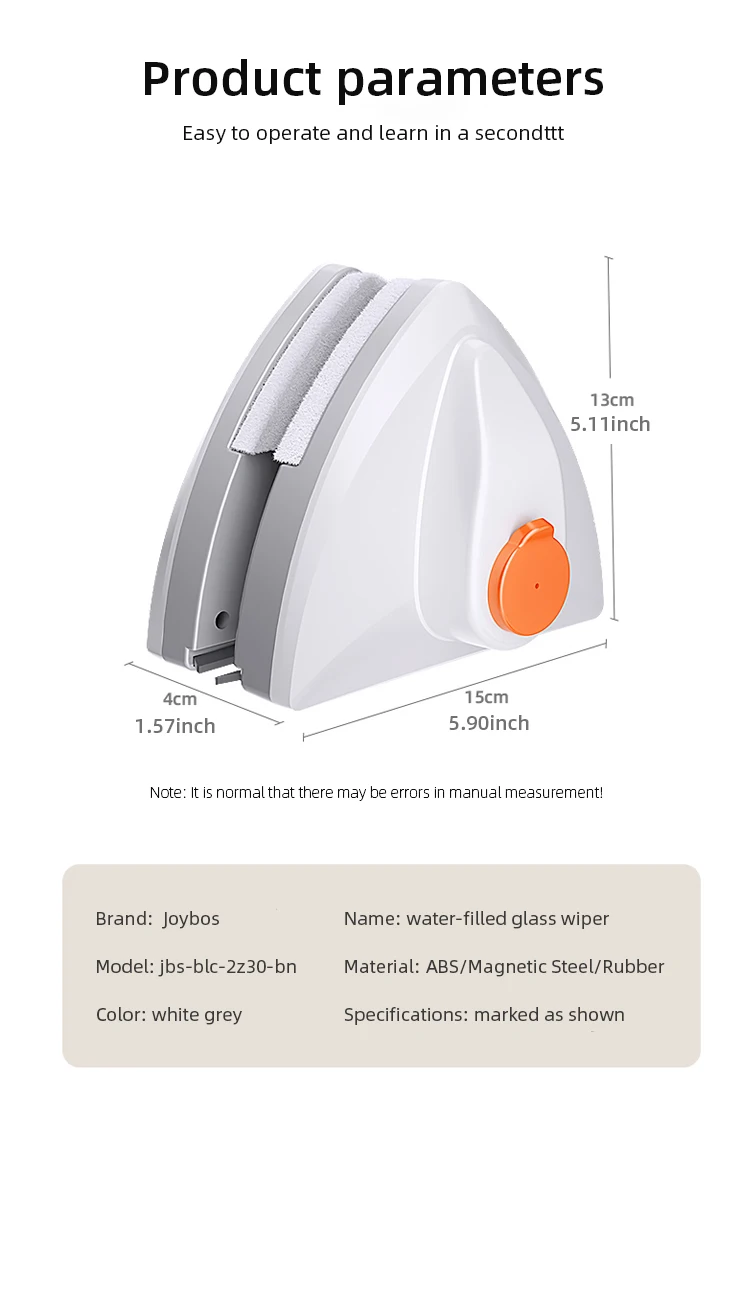 Product parameters

Easy to operate and learn in a secondttt

13cm
5.11inch

4cm
1.57inch

15cm
5.90inch

Note: It is normal that there may be errors in manual measurement!

Brand: Joybos

Model: jbs-blc-2z30-bn

Color: white grey

Name: water-filled glass wiper

Material: ABS/Magnetic Steel/Rubber

Specifications: marked as shown